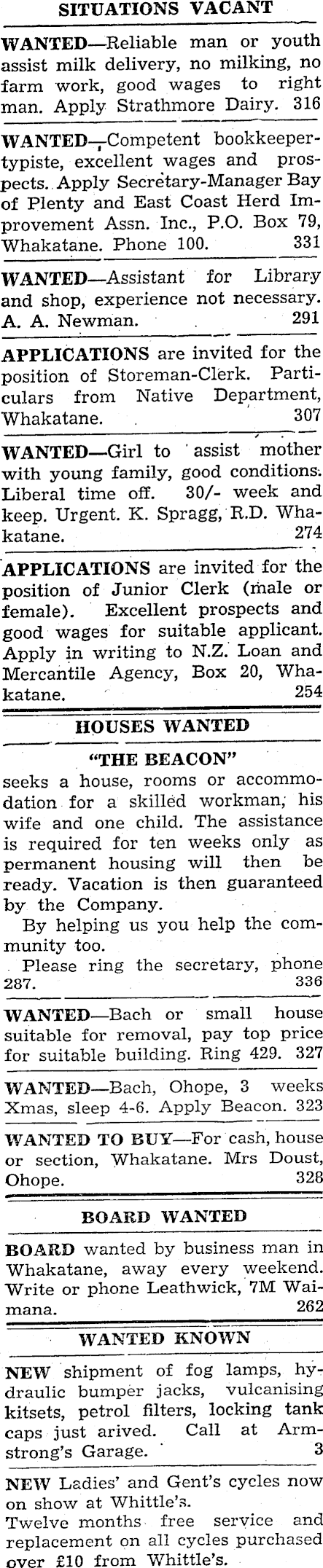 SITUATIONS VACANT

WANTED—Reliable man or youth assist milk delivery, no milking, no farm work, good wages to right man. Apply Strathmore Dairy. 316

WANTED—Competent bookkeeper-typiste, excellent wages and prospects. Apply Secretary-Manager Bay of Plenty and East Coast Herd Improvement Assn. Inc., P.O. Box 79, Whakatane. Phone 100. 331

WANTED—Assistant for Library and shop, experience not necessary. A. A. Newman. 291

APPLICATIONS are invited for the position of Storeman-Clerk. Particulars from Native Department, Whakatane. 307

WANTED—Girl to assist mother with young family, good conditions. Liberal time off. 30/- week and keep. Urgent. K. Spragg, R.D. Whakatane. 274

APPLICATIONS are invited for the position of Junior Clerk (male or female). Excellent prospects and good wages for suitable applicant. Apply in writing to N.Z. Loan and Mercantile Agency, Box 20, Whakatane. 254

HOUSES WANTED

"THE BEACON"

seeks a house, rooms or accommodation for a skilled workman, his wife and one child. The assistance is required for ten weeks only as permanent housing will then be ready. Vacation is then guaranteed by the Company.

By helping us you help the community too.

Please ring the secretary, phone 287. 336

WANTED—Bach or small house suitable for removal, pay top price for suitable building. Ring 429. 327

WANTED—Bach, Ohope, 3 weeks Xmas, sleep 4-6. Apply Beacon. 323

WANTED TO BUY—For cash, house or section, Whakatane. Mrs Doust, Ohope. 328

BOARD WANTED

BOARD wanted by business man in Whakatane, away every weekend. Write or phone Leathwick, 7M Waimana. 262

WANTED KNOWN

NEW shipment of fog lamps, hydraulic bumper jacks, vulcanising kitsets, petrol filters, locking tank caps just arived. Call at Armstrong's Garage. 3

NEW Ladies' and Gent's cycles now on show at Whittle's.
Twelve months free service and replacement on all cycles purchased over £10 from Whittle's.